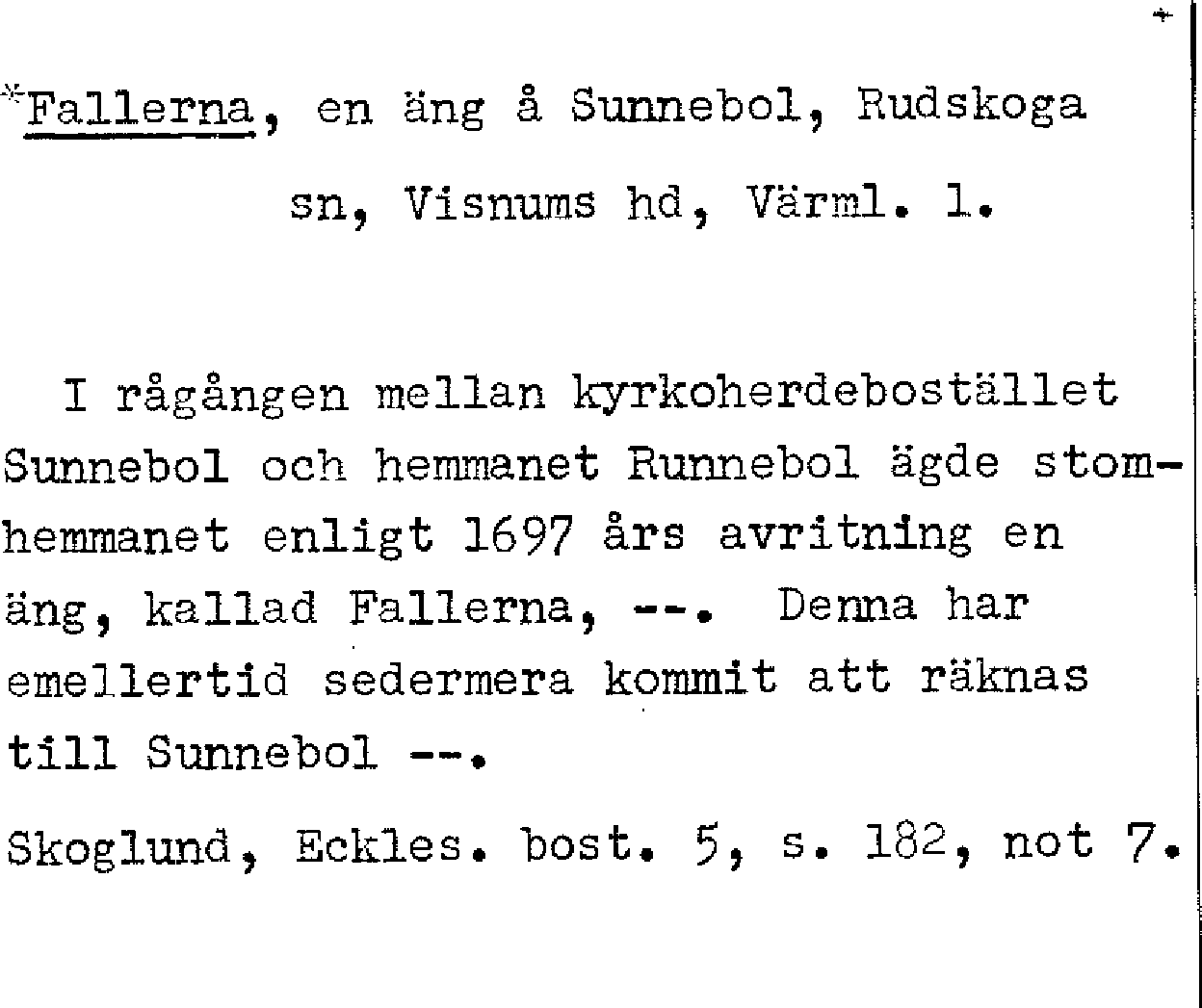 *Fallerna, en äng å Sunnebol, Rudskoga sn, Visnums hd, Värml. l.

I rågången mellan kyrkoherdebostället Sunnebol och hemmanet Runnebol ägde stomhemmanet enligt 1697 års avritning en äng, kallad Fallerna, --. Denna har emellertid sedermera kommit att räknas till Sunnebol --.

Skoglund, Eckles. bost. 5, s. 182, not 7.